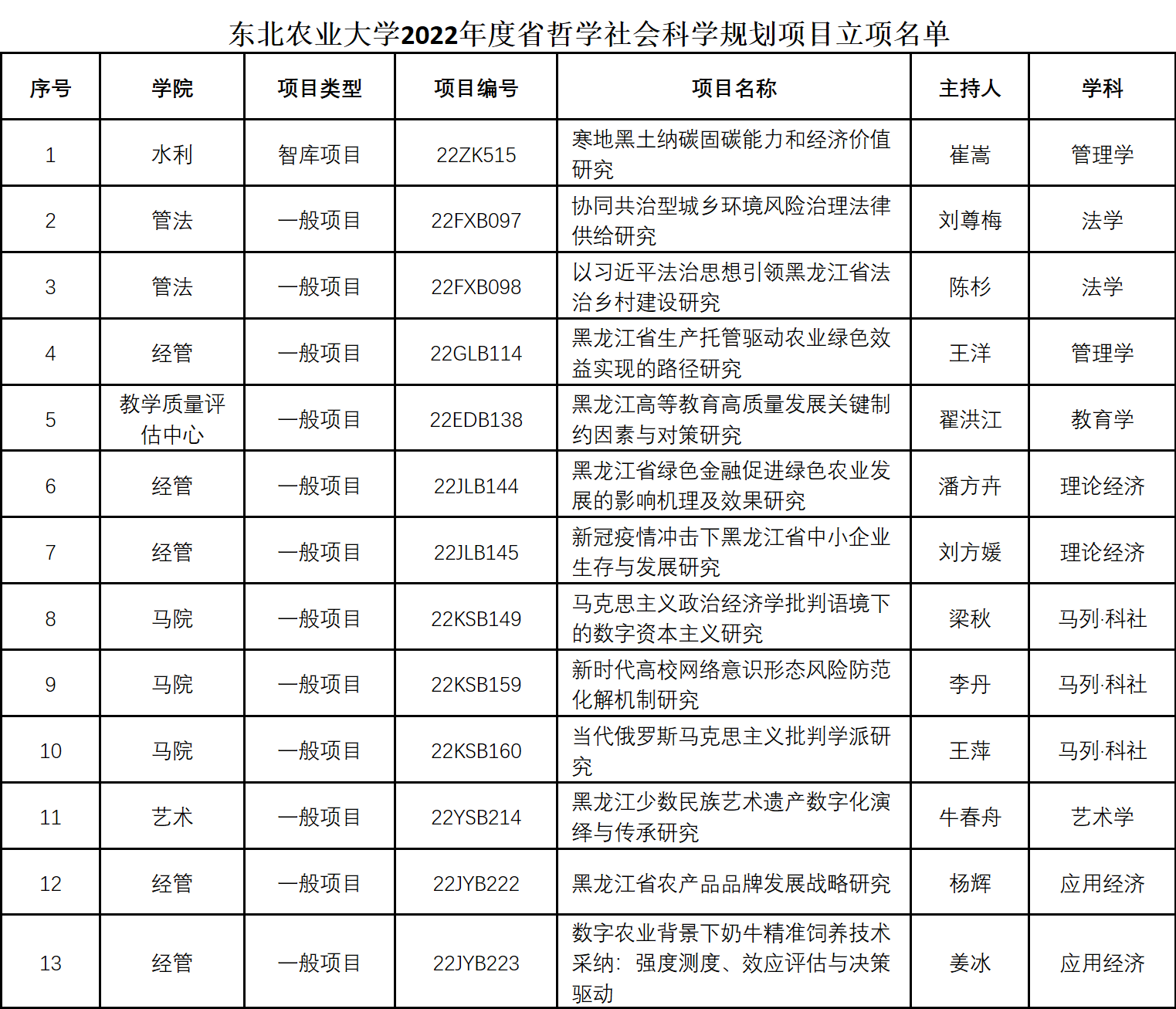 东北农业大学2022年度省哲学社会科学规划项目立项名单

| 序号 | 学院 | 项目类型 | 项目编号 | 项目名称 | 主持人 | 学科 |
|---|---|---|---|---|---|---|
| 1 | 水利 | 智库项目 | 22ZK515 | 寒地黑土纳碳固碳能力和经济价值研究 | 崔嵩 | 管理学 |
| 2 | 管法 | 一般项目 | 22FXB097 | 协同共治型城乡环境风险治理法律供给研究 | 刘尊梅 | 法学 |
| 3 | 管法 | 一般项目 | 22FXB098 | 以习近平法治思想引领黑龙江省法治乡村建设研究 | 陈杉 | 法学 |
| 4 | 经管 | 一般项目 | 22GLB114 | 黑龙江省生产托管驱动农业绿色效益实现的路径研究 | 王洋 | 管理学 |
| 5 | 教学质量评估中心 | 一般项目 | 22EDB138 | 黑龙江高等教育高质量发展关键制约因素与对策研究 | 翟洪江 | 教育学 |
| 6 | 经管 | 一般项目 | 22JLB144 | 黑龙江省绿色金融促进绿色农业发展的影响机理及效果研究 | 潘方卉 | 理论经济 |
| 7 | 经管 | 一般项目 | 22JLB145 | 新冠疫情冲击下黑龙江省中小企业生存与发展研究 | 刘方媛 | 理论经济 |
| 8 | 马院 | 一般项目 | 22KSB149 | 马克思主义政治经济学批判语境下的数字资本主义研究 | 梁秋 | 马列·科社 |
| 9 | 马院 | 一般项目 | 22KSB159 | 新时代高校网络意识形态风险防范化解机制研究 | 李丹 | 马列·科社 |
| 10 | 马院 | 一般项目 | 22KSB160 | 当代俄罗斯马克思主义批判学派研究 | 王萍 | 马列·科社 |
| 11 | 艺术 | 一般项目 | 22YSB214 | 黑龙江少数民族艺术遗产数字化演绎与传承研究 | 牛春舟 | 艺术学 |
| 12 | 经管 | 一般项目 | 22JYB222 | 黑龙江省农产品品牌发展战略研究 | 杨辉 | 应用经济 |
| 13 | 经管 | 一般项目 | 22JYB223 | 数字农业背景下奶牛精准饲养技术采纳：强度测度、效应评估与决策驱动 | 姜冰 | 应用经济 |